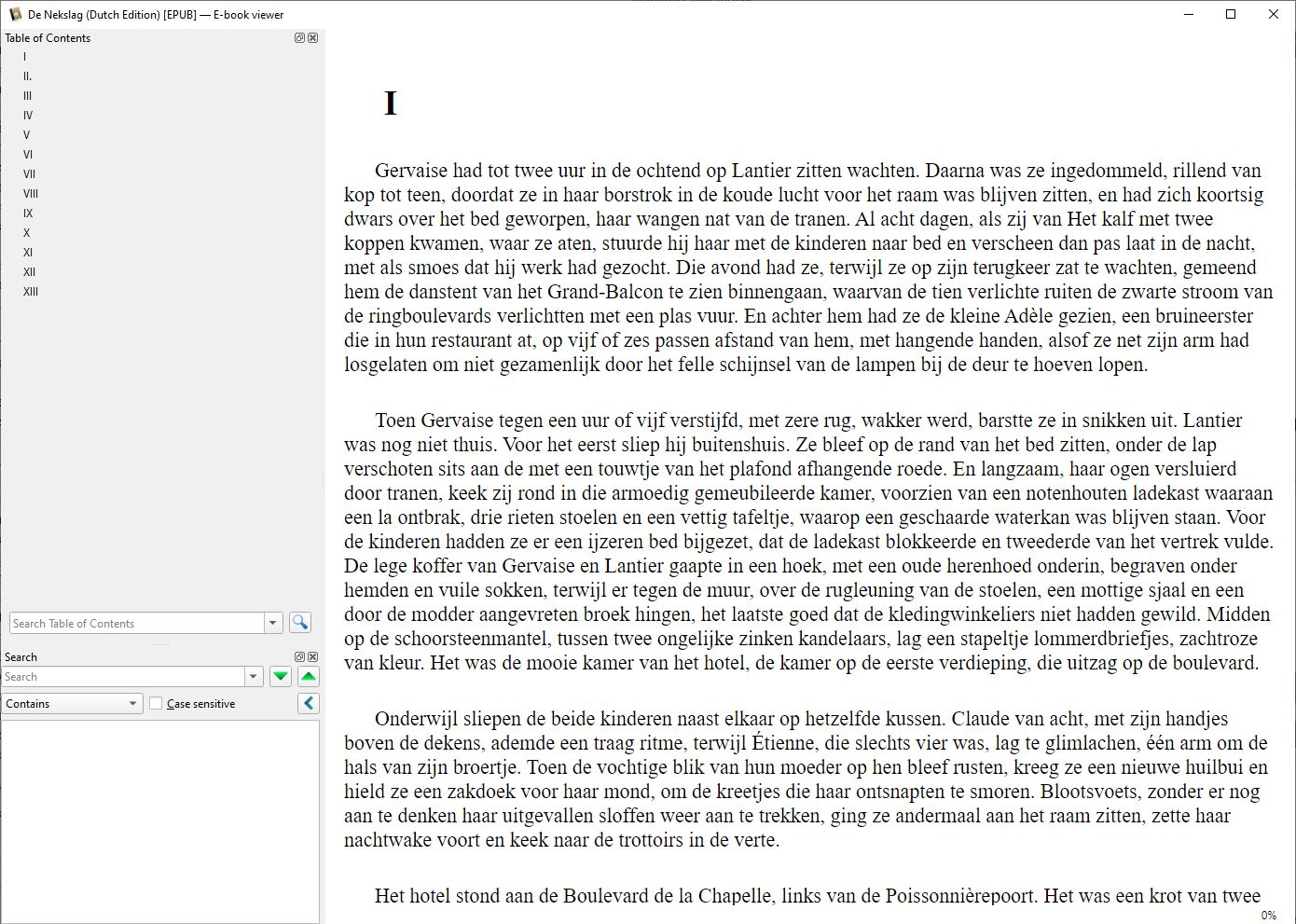 De Nekslag (Dutch Edition) [EPUB] — E-book viewer

Table of Contents
I
II.
III
IV
V
VI
VII
VIII
IX
X
XI
XII
XIII

Search Table of Contents

Search
Search
Contains
Case sensitive

I

Gervaise had tot twee uur in de ochtend op Lantier zitten wachten. Daarna was ze ingedommeld, rillend van kop tot teen, doordat ze in haar borstrok in de koude lucht voor het raam was blijven zitten, en had zich koortsig dwars over het bed geworpen, haar wangen nat van de tranen. Al acht dagen, als zij van Het kalf met twee koppen kwamen, waar ze aten, stuurde hij haar met de kinderen naar bed en verscheen dan pas laat in de nacht, met als smoes dat hij werk had gezocht. Die avond had ze, terwijl ze op zijn terugkeer zat te wachten, gemeend hem de danstent van het Grand-Balcon te zien binnengaan, waarvan de tien verlichte ruiten de zwarte stroom van de ringboulevards verlichtten met een plas vuur. En achter hem had ze de kleine Adèle gezien, een bruineerster die in hun restaurant at, op vijf of zes passen afstand van hem, met hangende handen, alsof ze net zijn arm had losgelaten om niet gezamenlijk door het felle schijnsel van de lampen bij de deur te hoeven lopen.

Toen Gervaise tegen een uur of vijf verstijfd, met zere rug, wakker werd, barstte ze in snikken uit. Lantier was nog niet thuis. Voor het eerst sliep hij buitenshuis. Ze bleef op de rand van het bed zitten, onder de lap verschoten sits aan de met een touwtje van het plafond afhangende roede. En langzaam, haar ogen versluierd door tranen, keek zij rond in die armoedig gemeubileerde kamer, voorzien van een notenhouten ladekast waaraan een la ontbrak, drie rieten stoelen en een vettig tafeltje, waarop een geschaarde waterkan was blijven staan. Voor de kinderen hadden ze er een ijzeren bed bijgezet, dat de ladekast blokkeerde en tweederde van het vertrek vulde. De lege koffer van Gervaise en Lantier gaapte in een hoek, met een oude herenhoed onderin, begraven onder hemden en vuile sokken, terwijl er tegen de muur, over de rugleuning van de stoelen, een mottige sjaal en een door de modder aangevreten broek hingen, het laatste goed dat de kledingwinkeliers niet hadden gewild. Midden op de schoorsteenmantel, tussen twee ongelijke zinken kandelaars, lag een stapeltje lommerdbriefjes, zachtroze van kleur. Het was de mooie kamer van het hotel, de kamer op de eerste verdieping, die uitzag op de boulevard.

Onderwijl sliepen de beide kinderen naast elkaar op hetzelfde kussen. Claude van acht, met zijn handjes boven de dekens, ademde een traag ritme, terwijl Étienne, die slechts vier was, lag te glimlachen, één arm om de hals van zijn broertje. Toen de vochtige blik van hun moeder op hen bleef rusten, kreeg ze een nieuwe huilbui en hield ze een zakdoek voor haar mond, om de kreetjes die haar ontsnapten te smoren. Blootsvoets, zonder er nog aan te denken haar uitgevallen sloffen weer aan te trekken, ging ze andermaal aan het raam zitten, zette haar nachtwake voort en keek naar de trottoirs in de verte.

Het hotel stond aan de Boulevard de la Chapelle, links van de Poissonnièrepoort. Het was een krot van twee

0%